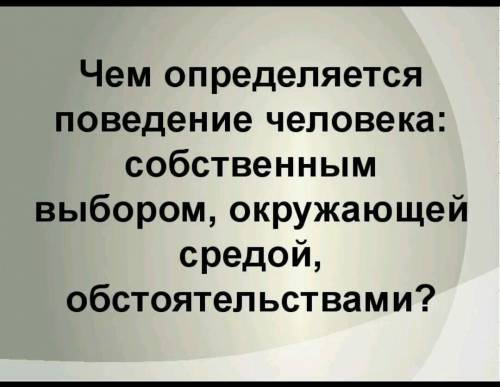 Чем определяется поведение человека: собственным выбором, окружающей средой, обстоятельствами?